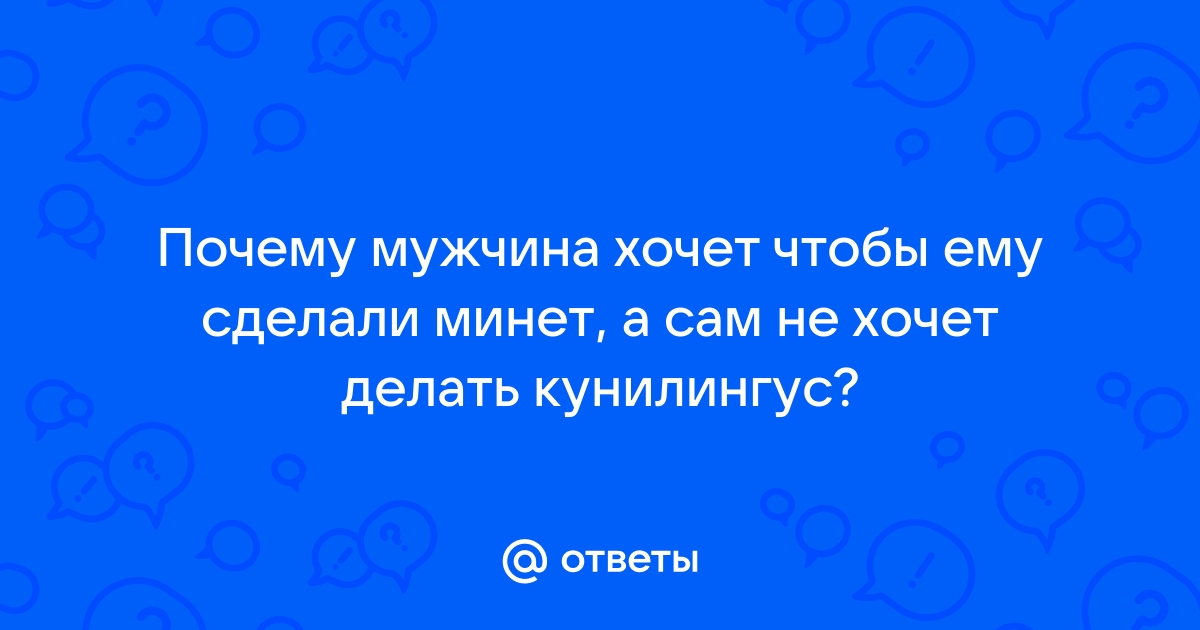 Почему мужчина хочет чтобы ему сделали минет, а сам не хочет делать кунилингус?

@ ответы